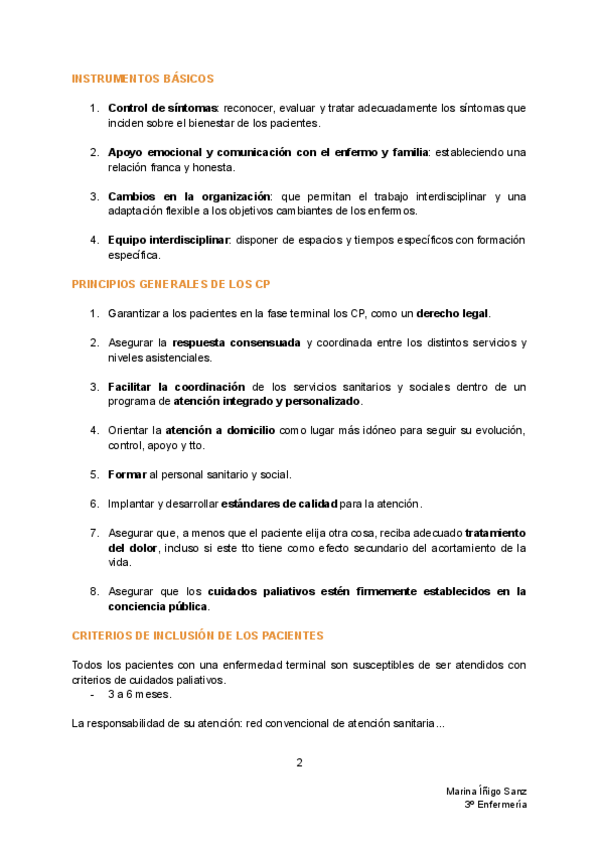 INSTRUMENTOS BÁSICOS

1. Control de síntomas: reconocer, evaluar y tratar adecuadamente los síntomas que inciden sobre el bienestar de los pacientes.

2. Apoyo emocional y comunicación con el enfermo y familia: estableciendo una relación franca y honesta.

3. Cambios en la organización: que permitan el trabajo interdisciplinar y una adaptación flexible a los objetivos cambiantes de los enfermos.

4. Equipo interdisciplinar: disponer de espacios y tiempos específicos con formación específica.

PRINCIPIOS GENERALES DE LOS CP

1. Garantizar a los pacientes en la fase terminal los CP, como un derecho legal.

2. Asegurar la respuesta consensuada y coordinada entre los distintos servicios y niveles asistenciales.

3. Facilitar la coordinación de los servicios sanitarios y sociales dentro de un programa de atención integrado y personalizado.

4. Orientar la atención a domicilio como lugar más idóneo para seguir su evolución, control, apoyo y tto.

5. Formar al personal sanitario y social.

6. Implantar y desarrollar estándares de calidad para la atención.

7. Asegurar que, a menos que el paciente elija otra cosa, reciba adecuado tratamiento del dolor, incluso si este tto tiene como efecto secundario del acortamiento de la vida.

8. Asegurar que los cuidados paliativos estén firmemente establecidos en la conciencia pública.

CRITERIOS DE INCLUSIÓN DE LOS PACIENTES

Todos los pacientes con una enfermedad terminal son susceptibles de ser atendidos con criterios de cuidados paliativos.
- 3 a 6 meses.

La responsabilidad de su atención: red convencional de atención sanitaria…

2

Marina Íñigo Sanz
3º Enfermería